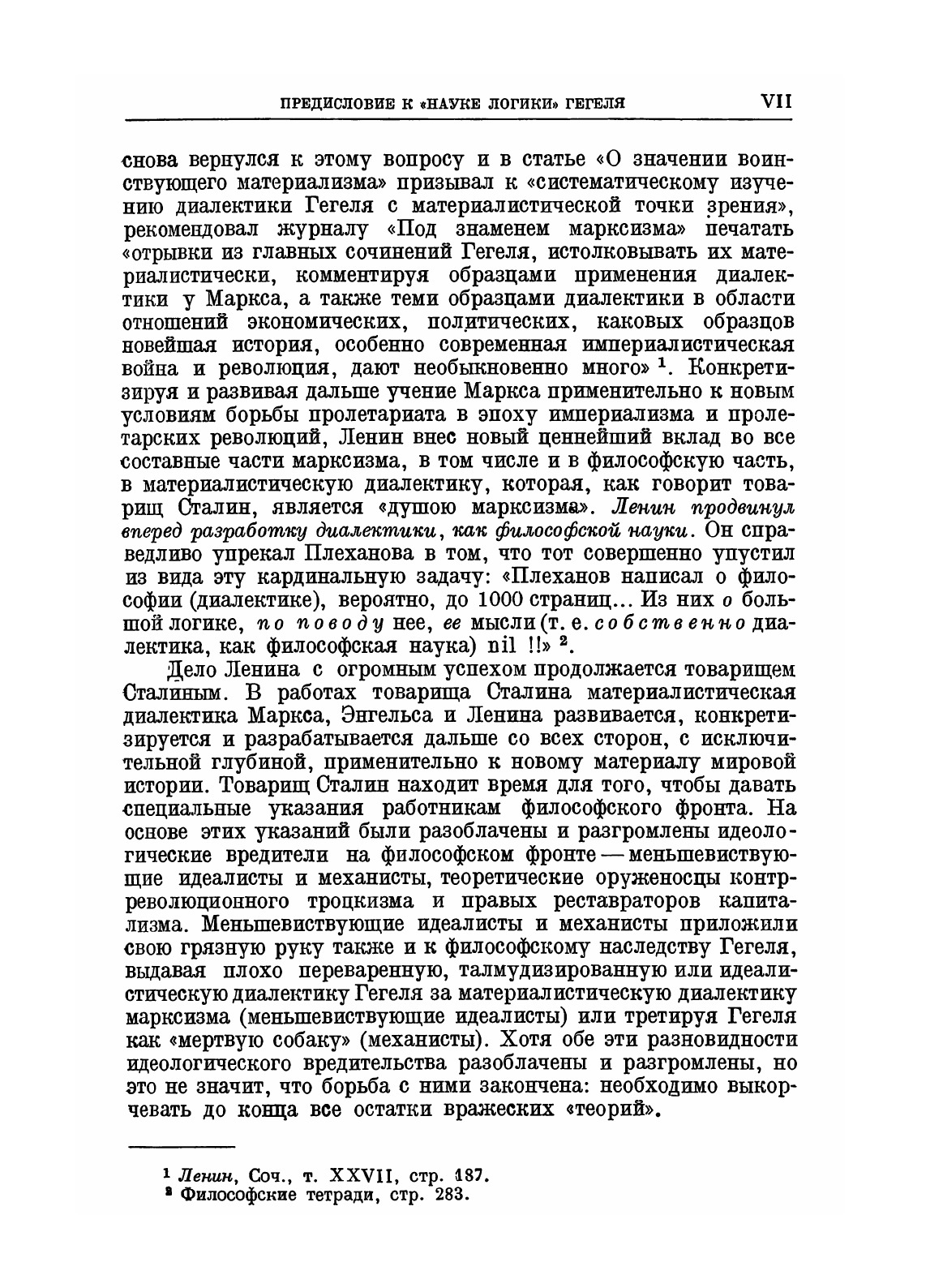 ПРЕДИСЛОВИЕ К «НАУКЕ ЛОГИКИ» ГЕГЕЛЯ VII

снова вернулся к этому вопросу и в статье «О значении воинствующего материализма» призывал к «систематическому изучению диалектики Гегеля с материалистической точки зрения», рекомендовал журналу «Под знаменем марксизма» печатать «отрывки из главных сочинений Гегеля, истолковывать их материалистически, комментируя образцами применения диалектики у Маркса, а также теми образцами диалектики в области отношений экономических, политических, каковых образцов новейшая история, особенно современная империалистическая война и революция, дают необыкновенно много» $^1$. Конкретизируя и развивая дальше учение Маркса применительно к новым условиям борьбы пролетариата в эпоху империализма и пролетарских революций, Ленин внес новый ценнейший вклад во все составные части марксизма, в том числе и в философскую часть, в материалистическую диалектику, которая, как говорит товарищ Сталин, является «душою марксизма». Ленин продвинул вперед разработку диалектики, как философской науки. Он справедливо упрекал Плеханова в том, что тот совершенно упустил из вида эту кардинальную задачу: «Плеханов написал о философии (диалектике), вероятно, до 1000 страниц... Из них о большой логике, по поводу нее, ее мысли (т. е. собственно диалектика, как философская наука) nil !!» $^2$.

Дело Ленина с огромным успехом продолжается товарищем Сталиным. В работах товарища Сталина материалистическая диалектика Маркса, Энгельса и Ленина развивается, конкретизируется и разрабатывается дальше со всех сторон, с исключительной глубиной, применительно к новому материалу мировой истории. Товарищ Сталин находит время для того, чтобы давать специальные указания работникам философского фронта. На основе этих указаний были разоблачены и разгромлены идеологические вредители на философском фронте — меньшевиствующие идеалисты и механисты, теоретические оруженосцы контрреволюционного троцкизма и правых реставраторов капитализма. Меньшевиствующие идеалисты и механисты приложили свою грязную руку также и к философскому наследству Гегеля, выдавая плохо переваренную, талмудизированную или идеалистическую диалектику Гегеля за материалистическую диалектику марксизма (меньшевиствующие идеалисты) или третируя Гегеля как «мертвую собаку» (механисты). Хотя обе эти разновидности идеологического вредительства разоблачены и разгромлены, но это не значит, что борьба с ними закончена: необходимо выкорчевать до конца все остатки вражеских «теорий».

$^1$ Ленин, Соч., т. XXVII, стр. 187.
$^2$ Философские тетради, стр. 283.